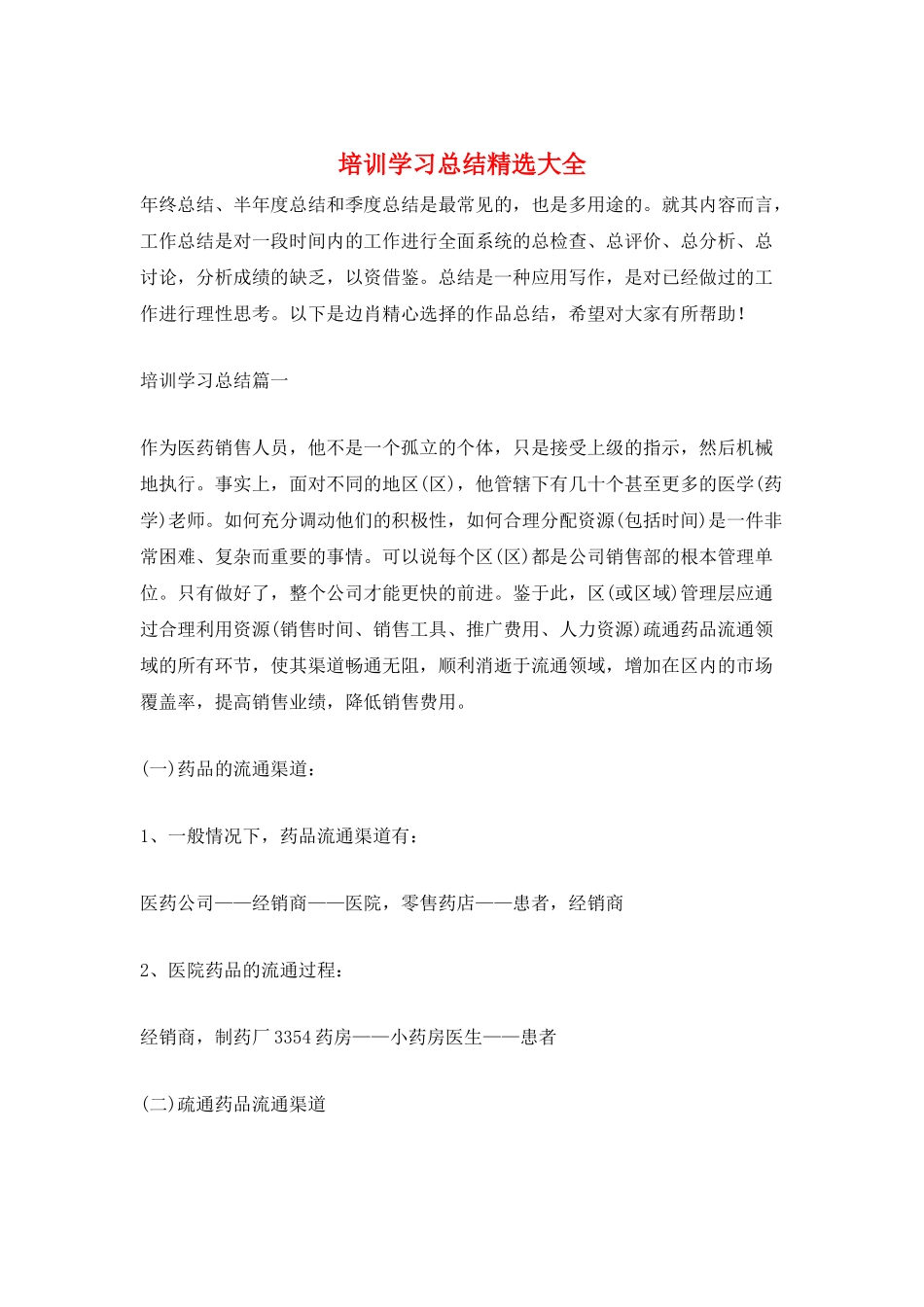 培训学习总结精选大全

年终总结、半年度总结和季度总结是最常见的，也是多用途的。就其内容而言，工作总结是对一段时间内的工作进行全面系统的总检查、总评价、总分析、总讨论，分析成绩的缺乏，以资借鉴。总结是一种应用写作，是对已经做过的工作进行理性思考。以下是边肖精心选择的作品总结，希望对大家有所帮助！

培训学习总结篇一

作为医药销售人员，他不是一个孤立的个体，只是接受上级的指示，然后机械地执行。事实上，面对不同的地区(区)，他管辖下有几十个甚至更多的医学(药学)老师。如何充分调动他们的积极性，如何合理分配资源(包括时间)是一件非常困难、复杂而重要的事情。可以说每个区(区)都是公司销售部的根本管理单位。只有做好了，整个公司才能更快的前进。鉴于此，区(或区域)管理层应通过合理利用资源(销售时间、销售工具、推广费用、人力资源)疏通药品流通领域的所有环节，使其渠道畅通无阻，顺利消逝于流通领域，增加在区内的市场覆盖率，提高销售业绩，降低销售费用。

(一)药品的流通渠道：

1、一般情况下，药品流通渠道有：

医药公司——经销商——医院，零售药店——患者，经销商

2、医院药品的流通过程：

经销商，制药厂 3354 药房——小药房医生——患者

(二)疏通药品流通渠道